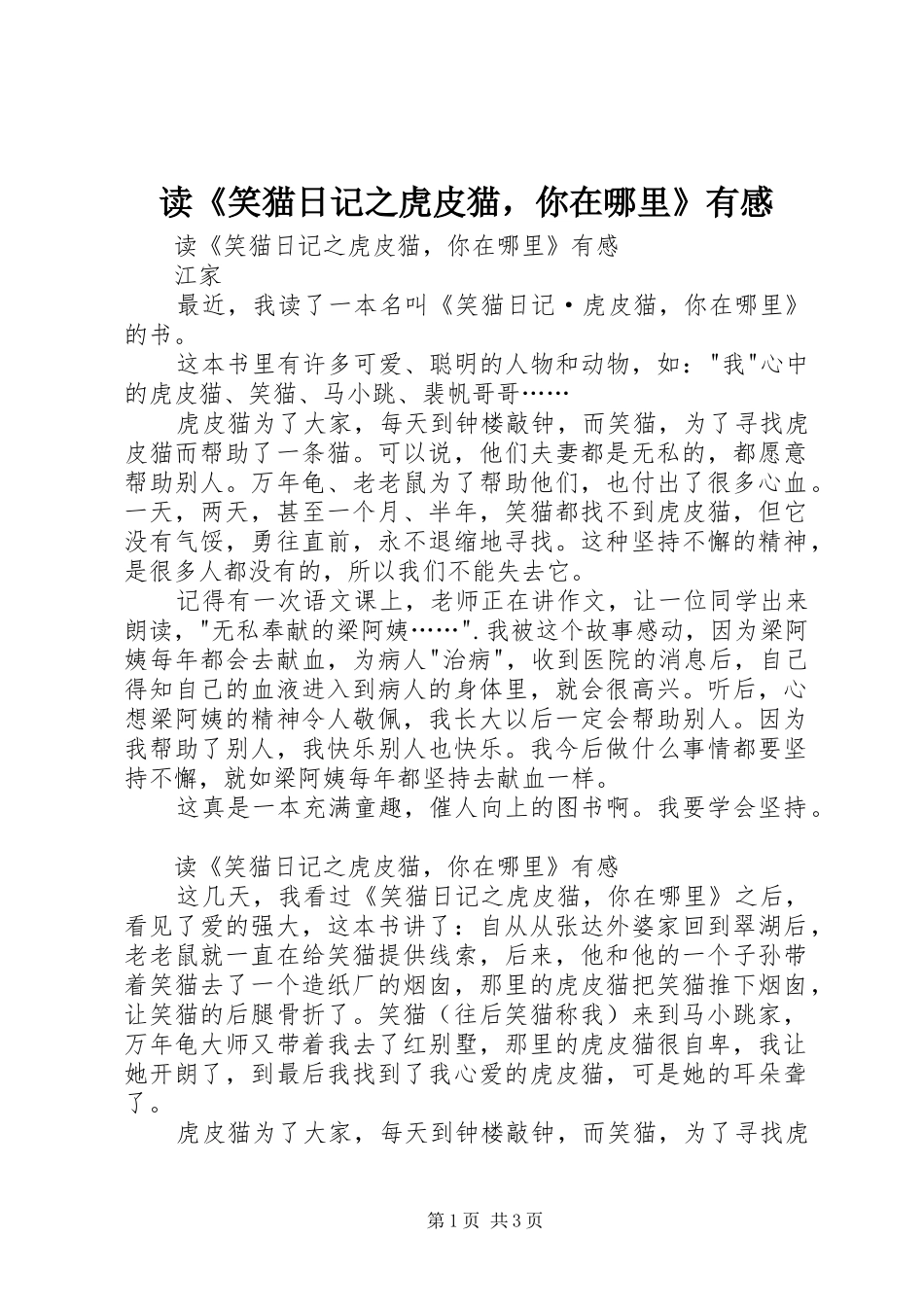 读《笑猫日记之虎皮猫，你在哪里》有感

读《笑猫日记之虎皮猫，你在哪里》有感

江家

最近，我读了一本名叫《笑猫日记·虎皮猫，你在哪里》的书。

这本书里有许多可爱、聪明的人物和动物，如："我"心中的虎皮猫、笑猫、马小跳、裴帆哥哥……

虎皮猫为了大家，每天到钟楼敲钟，而笑猫，为了寻找虎皮猫而帮助了一条猫。可以说，他们夫妻都是无私的，都愿意帮助别人。万年龟、老老鼠为了帮助他们，也付出了很多心血。一天，两天，甚至一个月、半年，笑猫都找不到虎皮猫，但它没有气馁，勇往直前，永不退缩地寻找。这种坚持不懈的精神，是很多人都没有的，所以我们不能失去它。

记得有一次语文课上，老师正在讲作文，让一位同学出来朗读，"无私奉献的梁阿姨……".我被这个故事感动，因为梁阿姨每年都会去献血，为病人"治病"，收到医院的消息后，自己得知自己的血液进入到病人的身体里，就会很高兴。听后，心想梁阿姨的精神令人敬佩，我长大以后一定会帮助别人。因为我帮助了别人，我快乐别人也快乐。我今后做什么事情都要坚持不懈，就如梁阿姨每年都坚持去献血一样。

这真是一本充满童趣，催人向上的图书啊。我要学会坚持。

读《笑猫日记之虎皮猫，你在哪里》有感

这几天，我看过《笑猫日记之虎皮猫，你在哪里》之后，看见了爱的强大，这本书讲了：自从从张达外婆家回到翠湖后，老老鼠就一直在给笑猫提供线索，后来，他和他的一个子孙带着笑猫去了一个造纸厂的烟囱，那里的虎皮猫把笑猫推下烟囱，让笑猫的后腿骨折了。笑猫（往后笑猫称我）来到马小跳家，万年龟大师又带着我去了红别墅，那里的虎皮猫很自卑，我让她开朗了，到最后我找到了我心爱的虎皮猫，可是她的耳朵聋了。

虎皮猫为了大家，每天到钟楼敲钟，而笑猫，为了寻找虎

第1页 共3页